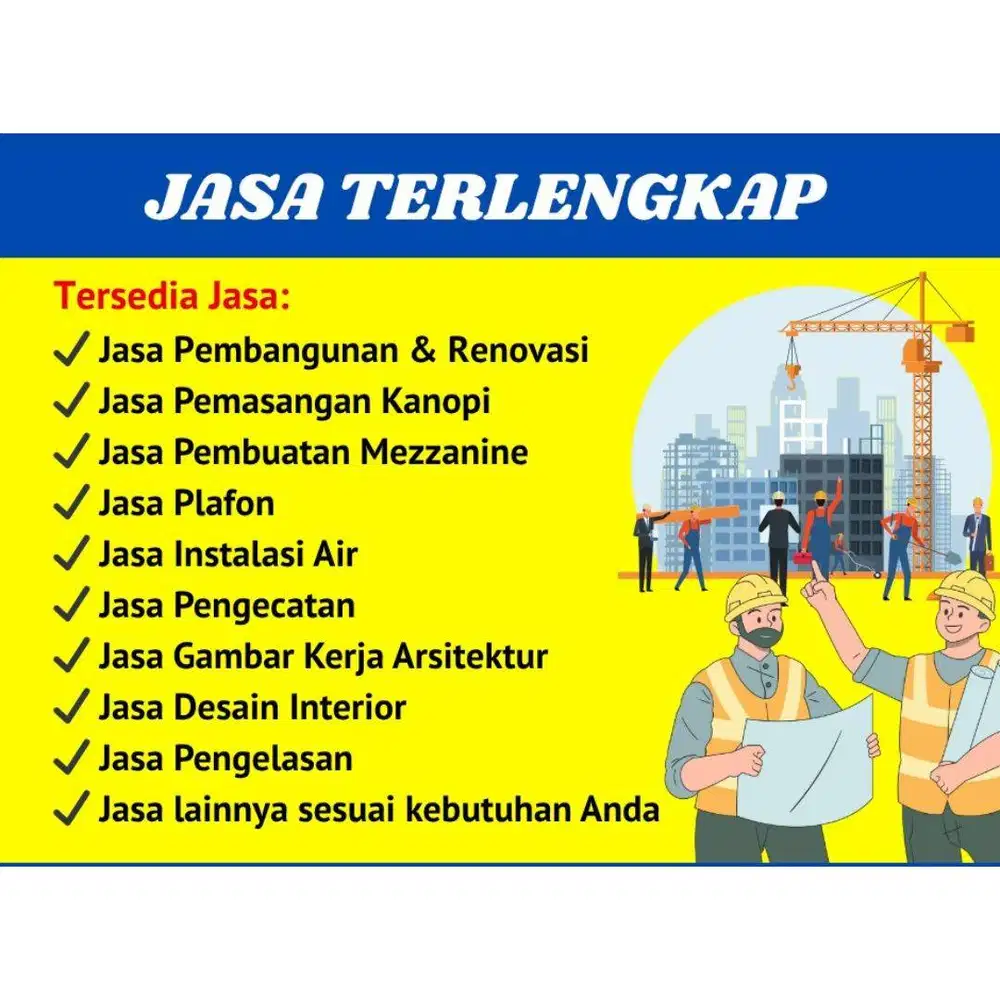 JASA TERLENGKAP

Tersedia Jasa:
✓ Jasa Pembangunan & Renovasi
✓ Jasa Pemasangan Kanopi
✓ Jasa Pembuatan Mezzanine
✓ Jasa Plafon
✓ Jasa Instalasi Air
✓ Jasa Pengecatan
✓ Jasa Gambar Kerja Arsitektur
✓ Jasa Desain Interior
✓ Jasa Pengelasan
✓ Jasa lainnya sesuai kebutuhan Anda